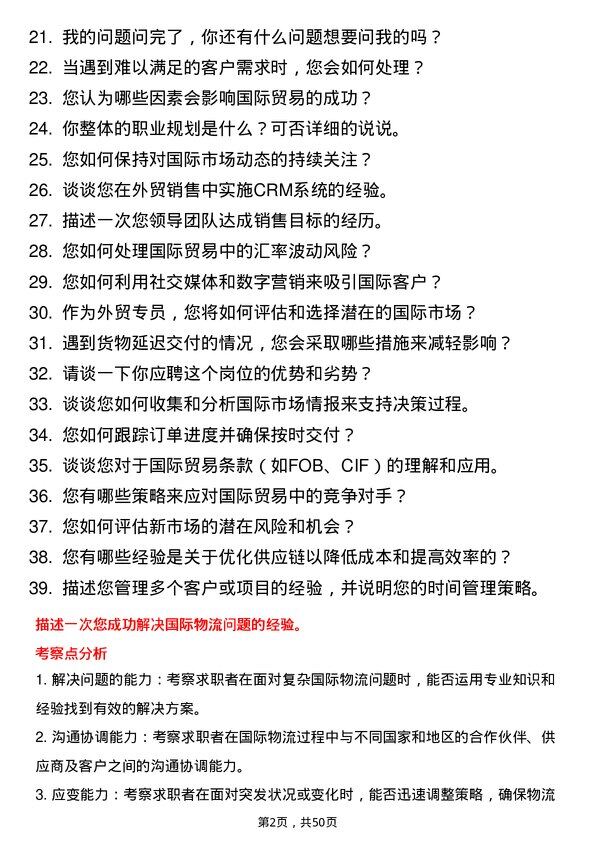 21. 我的问题问完了，你还有什么问题想要问我的吗？
22. 当遇到难以满足的客户需求时，您会如何处理？
23. 您认为哪些因素会影响国际贸易的成功？
24. 你整体的职业规划是什么？可否详细的说说。
25. 您如何保持对国际市场动态的持续关注？
26. 谈谈您在外贸销售中实施CRM系统的经验。
27. 描述一次您领导团队达成销售目标的经历。
28. 您如何处理国际贸易中的汇率波动风险？
29. 您如何利用社交媒体和数字营销来吸引国际客户？
30. 作为外贸专员，您将如何评估和选择潜在的国际市场？
31. 遇到货物延迟交付的情况，您会采取哪些措施来减轻影响？
32. 请谈一下你应聘这个岗位的优势和劣势？
33. 谈谈您如何收集和分析国际市场情报来支持决策过程。
34. 您如何跟踪订单进度并确保按时交付？
35. 谈谈您对于国际贸易条款（如FOB、CIF）的理解和应用。
36. 您有哪些策略来应对国际贸易中的竞争对手？
37. 您如何评估新市场的潜在风险和机会？
38. 您有哪些经验是关于优化供应链以降低成本和提高效率的？
39. 描述您管理多个客户或项目的经验，并说明您的时间管理策略。

描述一次您成功解决国际物流问题的经验。

考察点分析

1. 解决问题的能力：考察求职者在面对复杂国际物流问题时，能否运用专业知识和经验找到有效的解决方案。

2. 沟通协调能力：考察求职者在国际物流过程中与不同国家和地区的合作伙伴、供应商及客户之间的沟通协调能力。

3. 应变能力：考察求职者在面对突发状况或变化时，能否迅速调整策略，确保物流

第2页，共50页